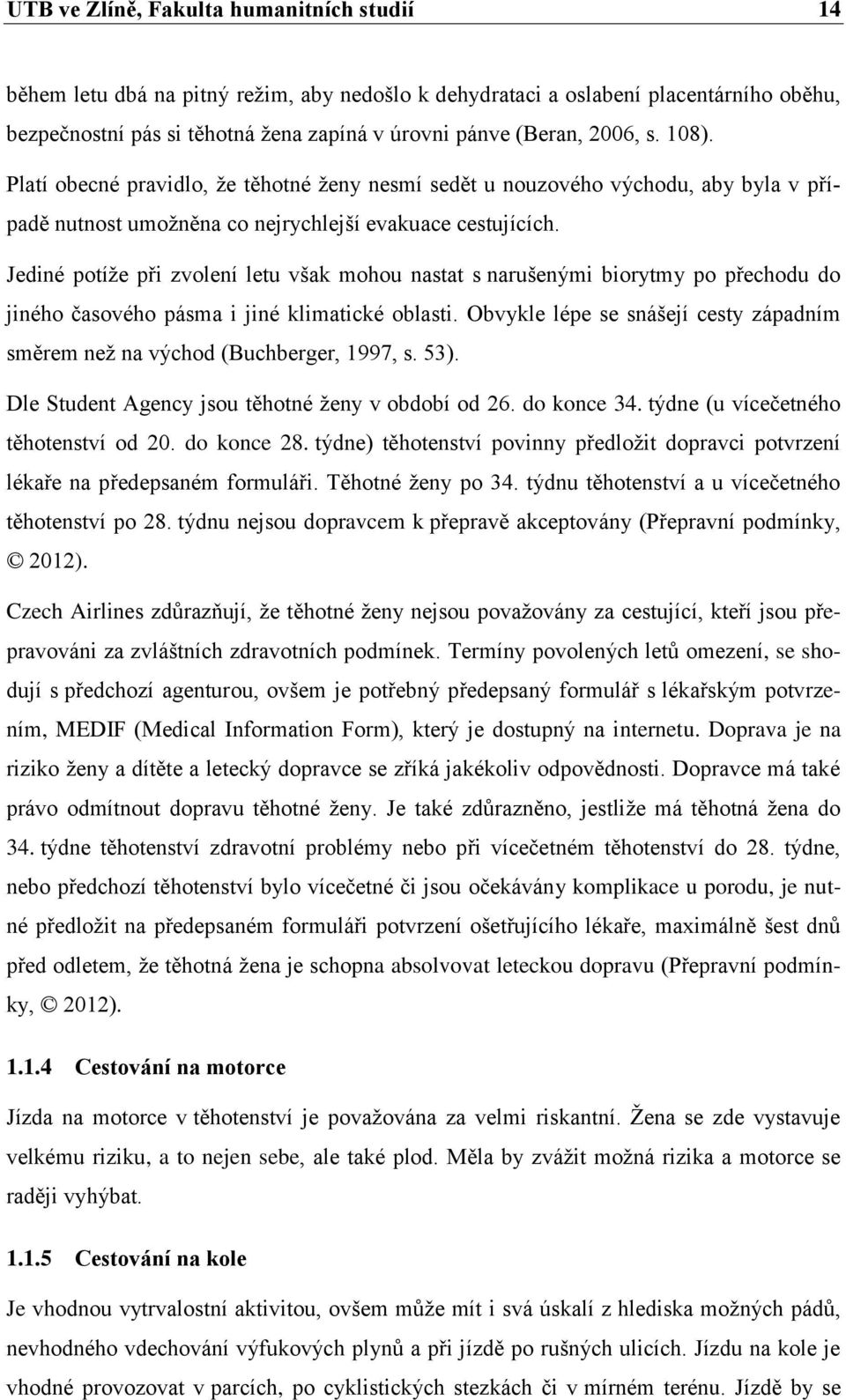 UTB ve Zlíně, Fakulta humanitních studií 14

během letu dbá na pitný režim, aby nedošlo k dehydrataci a oslabení placentárního oběhu, bezpečnostní pás si těhotná žena zapíná v úrovni pánve (Beran, 2006, s. 108).

Platí obecné pravidlo, že těhotné ženy nesmí sedět u nouzového východu, aby byla v případě nutnost umožněna co nejrychlejší evakuace cestujících.

Jediné potíže při zvolení letu však mohou nastat s narušenými biorytmy po přechodu do jiného časového pásma i jiné klimatické oblasti. Obvykle lépe se snášejí cesty západním směrem než na východ (Buchberger, 1997, s. 53).

Dle Student Agency jsou těhotné ženy v období od 26. do konce 34. týdne (u vícečetného těhotenství od 20. do konce 28. týdne) těhotenství povinny předložit dopravci potvrzení lékaře na předepsaném formuláři. Těhotné ženy po 34. týdnu těhotenství a u vícečetného těhotenství po 28. týdnu nejsou dopravcem k přepravě akceptovány (Přepravní podmínky, © 2012).

Czech Airlines zdůrazňují, že těhotné ženy nejsou považovány za cestující, kteří jsou přepravováni za zvláštních zdravotních podmínek. Termíny povolených letů omezení, se shodují s předchozí agenturou, ovšem je potřebný předepsaný formulář s lékařským potvrzením, MEDIF (Medical Information Form), který je dostupný na internetu. Doprava je na riziko ženy a dítěte a letecký dopravce se zříká jakékoliv odpovědnosti. Dopravce má také právo odmítnout dopravu těhotné ženy. Je také zdůrazněno, jestliže má těhotná žena do 34. týdne těhotenství zdravotní problémy nebo při vícečetném těhotenství do 28. týdne, nebo předchozí těhotenství bylo vícečetné či jsou očekávány komplikace u porodu, je nutné předložit na předepsaném formuláři potvrzení ošetřujícího lékaře, maximálně šest dnů před odletem, že těhotná žena je schopna absolvovat leteckou dopravu (Přepravní podmínky, © 2012).

1.1.4 Cestování na motorce

Jízda na motorce v těhotenství je považována za velmi riskantní. Žena se zde vystavuje velkému riziku, a to nejen sebe, ale také plod. Měla by zvážit možná rizika a motorce se raději vyhýbat.

1.1.5 Cestování na kole

Je vhodnou vytrvalostní aktivitou, ovšem může mít i svá úskalí z hlediska možných pádů, nevhodného vdechování výfukových plynů a při jízdě po rušných ulicích. Jízdu na kole je vhodné provozovat v parcích, po cyklistických stezkách či v mírném terénu. Jízdě by se